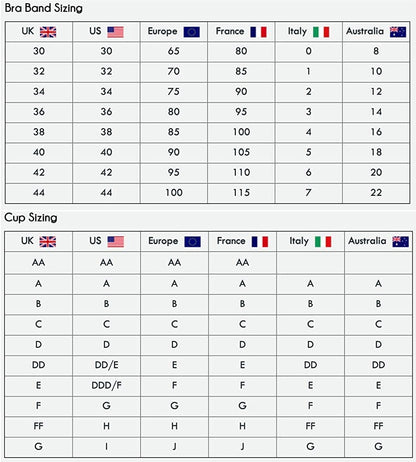 Bra Band Sizing

| UK | US | Europe | France | Italy | Australia |
|---|---|---|---|---|---|
| 30 | 30 | 65 | 80 | 0 | 8 |
| 32 | 32 | 70 | 85 | 1 | 10 |
| 34 | 34 | 75 | 90 | 2 | 12 |
| 36 | 36 | 80 | 95 | 3 | 14 |
| 38 | 38 | 85 | 100 | 4 | 16 |
| 40 | 40 | 90 | 105 | 5 | 18 |
| 42 | 42 | 95 | 110 | 6 | 20 |
| 44 | 44 | 100 | 115 | 7 | 22 |

Cup Sizing

| UK | US | Europe | France | Italy | Australia |
|---|---|---|---|---|---|
| AA | AA | AA | AA | | |
| A | A | A | A | A | A |
| B | B | B | B | B | B |
| C | C | C | C | C | C |
| D | D | D | D | D | D |
| DD | DD/E | E | E | DD | DD |
| E | DDD/F | F | F | E | E |
| F | G | G | G | F | F |
| FF | H | H | H | FF | FF |
| G | I | J | J | G | G |